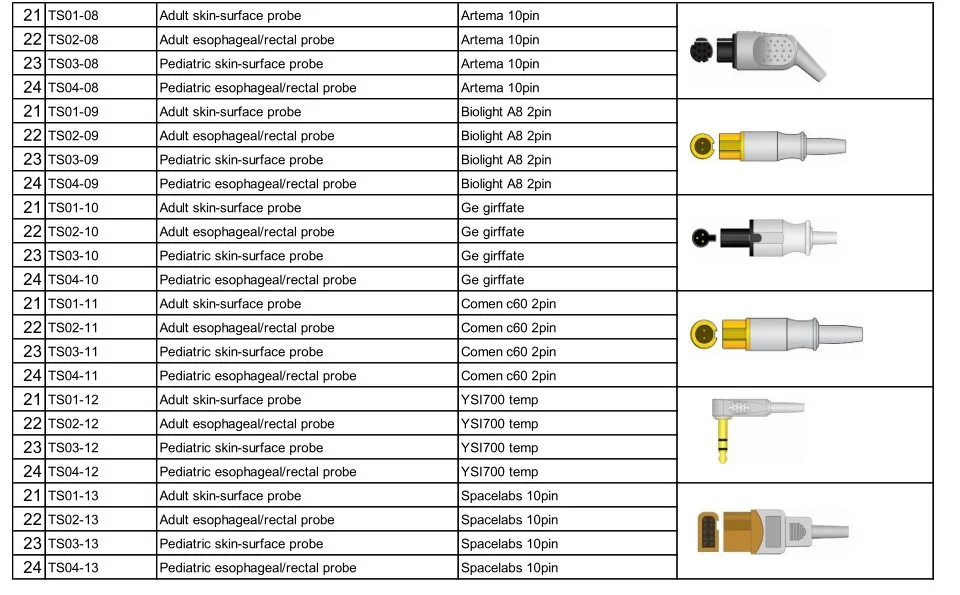 | 21 | TS01-08 | Adult skin-surface probe | Artema 10pin | |
|---|---|---|---|---|
| 22 | TS02-08 | Adult esophageal/rectal probe | Artema 10pin | |
| 23 | TS03-08 | Pediatric skin-surface probe | Artema 10pin | |
| 24 | TS04-08 | Pediatric esophageal/rectal probe | Artema 10pin | |
| 21 | TS01-09 | Adult skin-surface probe | Biolight A8 2pin | |
| 22 | TS02-09 | Adult esophageal/rectal probe | Biolight A8 2pin | |
| 23 | TS03-09 | Pediatric skin-surface probe | Biolight A8 2pin | |
| 24 | TS04-09 | Pediatric esophageal/rectal probe | Biolight A8 2pin | |
| 21 | TS01-10 | Adult skin-surface probe | Ge girffate | |
| 22 | TS02-10 | Adult esophageal/rectal probe | Ge girffate | |
| 23 | TS03-10 | Pediatric skin-surface probe | Ge girffate | |
| 24 | TS04-10 | Pediatric esophageal/rectal probe | Ge girffate | |
| 21 | TS01-11 | Adult skin-surface probe | Comen c60 2pin | |
| 22 | TS02-11 | Adult esophageal/rectal probe | Comen c60 2pin | |
| 23 | TS03-11 | Pediatric skin-surface probe | Comen c60 2pin | |
| 24 | TS04-11 | Pediatric esophageal/rectal probe | Comen c60 2pin | |
| 21 | TS01-12 | Adult skin-surface probe | YSI700 temp | |
| 22 | TS02-12 | Adult esophageal/rectal probe | YSI700 temp | |
| 23 | TS03-12 | Pediatric skin-surface probe | YSI700 temp | |
| 24 | TS04-12 | Pediatric esophageal/rectal probe | YSI700 temp | |
| 21 | TS01-13 | Adult skin-surface probe | Spacelabs 10pin | |
| 22 | TS02-13 | Adult esophageal/rectal probe | Spacelabs 10pin | |
| 23 | TS03-13 | Pediatric skin-surface probe | Spacelabs 10pin | |
| 24 | TS04-13 | Pediatric esophageal/rectal probe | Spacelabs 10pin | |